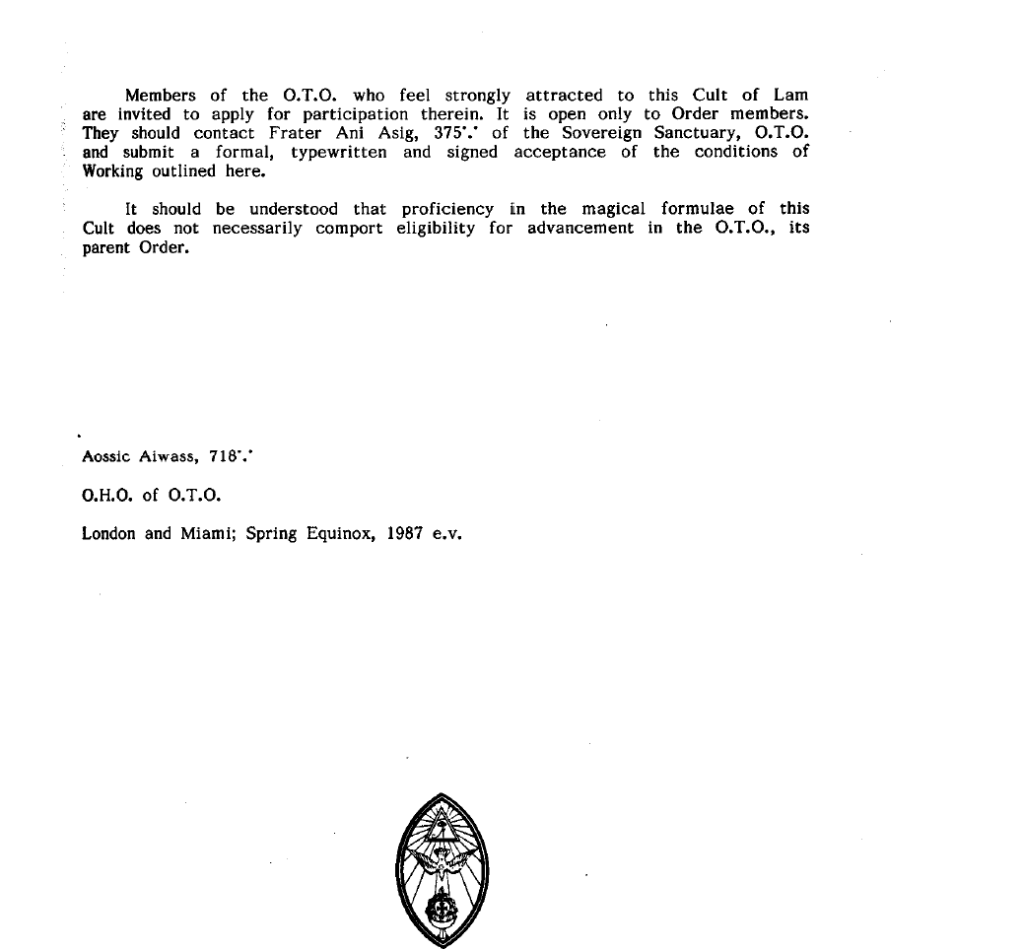 Members of the O.T.O. who feel strongly attracted to this Cult of Lam are invited to apply for participation therein. It is open only to Order members. They should contact Frater Ani Asig, 375∴ of the Sovereign Sanctuary, O.T.O. and submit a formal, typewritten and signed acceptance of the conditions of Working outlined here.

It should be understood that proficiency in the magical formulae of this Cult does not necessarily comport eligibility for advancement in the O.T.O., its parent Order.

Aossic Aiwass, 718∴

O.H.O. of O.T.O.

London and Miami; Spring Equinox, 1987 e.v.